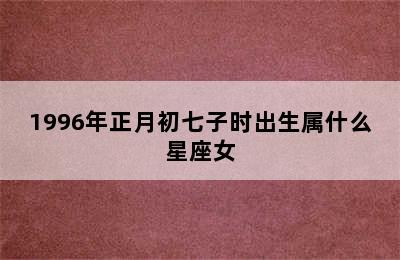 1996年正月初七子时出生属什么星座女